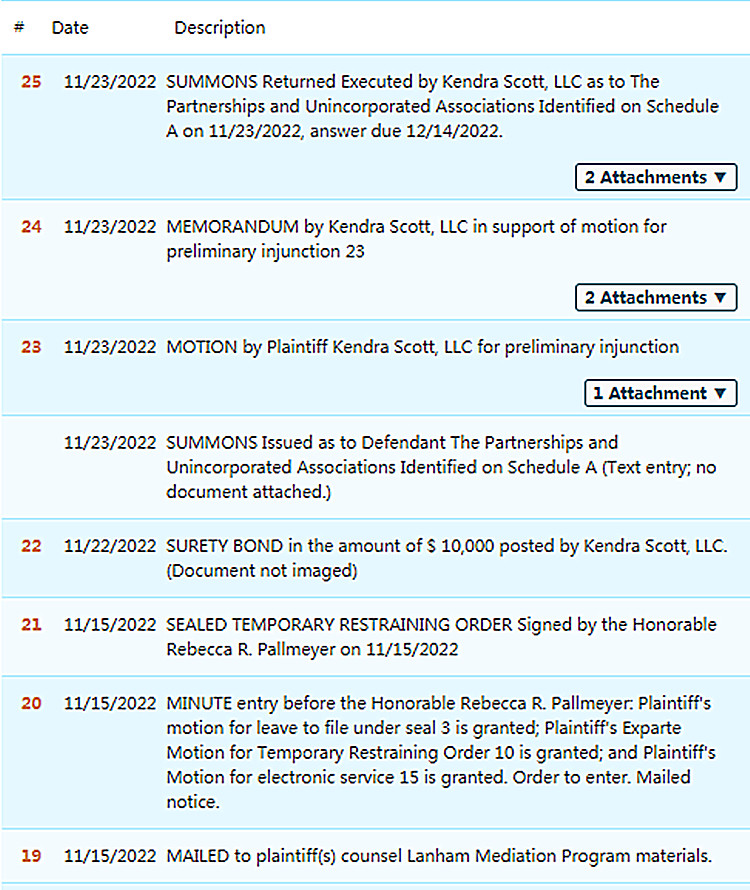 | # | Date | Description |
|---|---|---|
| 25 | 11/23/2022 | SUMMONS Returned Executed by Kendra Scott, LLC as to The Partnerships and Unincorporated Associations Identified on Schedule A on 11/23/2022, answer due 12/14/2022. 2 Attachments ▼ |
| 24 | 11/23/2022 | MEMORANDUM by Kendra Scott, LLC in support of motion for preliminary injunction 23 2 Attachments ▼ |
| 23 | 11/23/2022 | MOTION by Plaintiff Kendra Scott, LLC for preliminary injunction 1 Attachment ▼ |
| | 11/23/2022 | SUMMONS Issued as to Defendant The Partnerships and Unincorporated Associations Identified on Schedule A (Text entry; no document attached.) |
| 22 | 11/22/2022 | SURETY BOND in the amount of $ 10,000 posted by Kendra Scott, LLC. (Document not imaged) |
| 21 | 11/15/2022 | SEALED TEMPORARY RESTRAINING ORDER Signed by the Honorable Rebecca R. Pallmeyer on 11/15/2022 |
| 20 | 11/15/2022 | MINUTE entry before the Honorable Rebecca R. Pallmeyer: Plaintiff's motion for leave to file under seal 3 is granted; Plaintiff's Exparte Motion for Temporary Restraining Order 10 is granted; and Plaintiff's Motion for electronic service 15 is granted. Order to enter. Mailed notice. |
| 19 | 11/15/2022 | MAILED to plaintiff(s) counsel Lanham Mediation Program materials. |